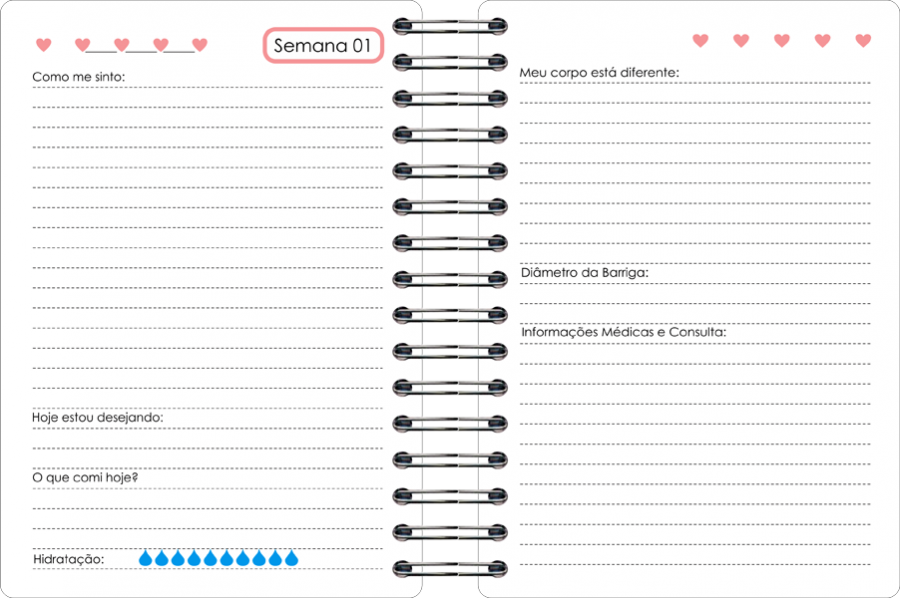 Semana 01

Como me sinto:

Hoje estou desejando:

O que comi hoje?

Hidratação:

Meu corpo está diferente:

Diâmetro da Barriga:

Informações Médicas e Consulta: